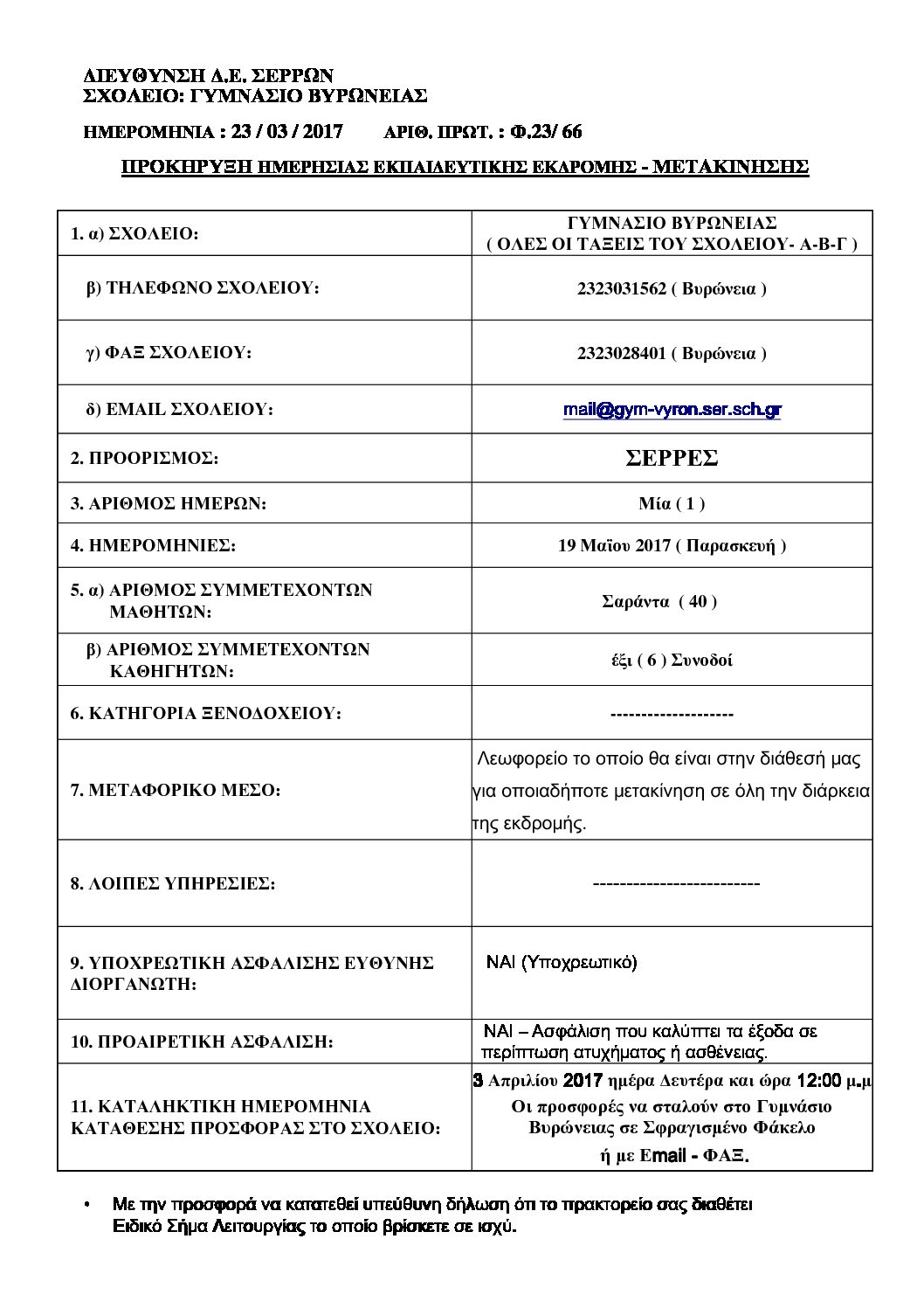 ΔΙΕΥΘΥΝΣΗ Δ.Ε. ΣΕΡΡΩΝ
ΣΧΟΛΕΙΟ: ΓΥΜΝΑΣΙΟ ΒΥΡΩΝΕΙΑΣ

ΗΜΕΡΟΜΗΝΙΑ : 23 / 03 / 2017 ΑΡΙΘ. ΠΡΩΤ. : Φ.23/ 66

ΠΡΟΚΗΡΥΞΗ ΗΜΕΡΗΣΙΑΣ ΕΚΠΑΙΔΕΥΤΙΚΗΣ ΕΚΔΡΟΜΗΣ - ΜΕΤΑΚΙΝΗΣΗΣ

| | |
|---|---|
| 1. α) ΣΧΟΛΕΙΟ: | ΓΥΜΝΑΣΙΟ ΒΥΡΩΝΕΙΑΣ ( ΟΛΕΣ ΟΙ ΤΑΞΕΙΣ ΤΟΥ ΣΧΟΛΕΙΟΥ- Α-Β-Γ ) |
| β) ΤΗΛΕΦΩΝΟ ΣΧΟΛΕΙΟΥ: | 2323031562 ( Βυρώνεια ) |
| γ) ΦΑΞ ΣΧΟΛΕΙΟΥ: | 2323028401 ( Βυρώνεια ) |
| δ) EMAIL ΣΧΟΛΕΙΟΥ: | mail@gym-vyron.ser.sch.gr |
| 2. ΠΡΟΟΡΙΣΜΟΣ: | ΣΕΡΡΕΣ |
| 3. ΑΡΙΘΜΟΣ ΗΜΕΡΩΝ: | Μία ( 1 ) |
| 4. ΗΜΕΡΟΜΗΝΙΕΣ: | 19 Μαΐου 2017 ( Παρασκευή ) |
| 5. α) ΑΡΙΘΜΟΣ ΣΥΜΜΕΤΕΧΟΝΤΩΝ ΜΑΘΗΤΩΝ: | Σαράντα ( 40 ) |
| β) ΑΡΙΘΜΟΣ ΣΥΜΜΕΤΕΧΟΝΤΩΝ ΚΑΘΗΓΗΤΩΝ: | έξι ( 6 ) Συνοδοί |
| 6. ΚΑΤΗΓΟΡΙΑ ΞΕΝΟΔΟΧΕΙΟΥ: | -------------------- |
| 7. ΜΕΤΑΦΟΡΙΚΟ ΜΕΣΟ: | Λεωφορείο το οποίο θα είναι στην διάθεσή μας για οποιαδήποτε μετακίνηση σε όλη την διάρκεια της εκδρομής. |
| 8. ΛΟΙΠΕΣ ΥΠΗΡΕΣΙΕΣ: | ------------------------- |
| 9. ΥΠΟΧΡΕΩΤΙΚΗ ΑΣΦΑΛΙΣΗΣ ΕΥΘΥΝΗΣ ΔΙΟΡΓΑΝΩΤΗ: | ΝΑΙ (Υποχρεωτικό) |
| 10. ΠΡΟΑΙΡΕΤΙΚΗ ΑΣΦΑΛΙΣΗ: | ΝΑΙ – Ασφάλιση που καλύπτει τα έξοδα σε περίπτωση ατυχήματος ή ασθένειας. |
| 11. ΚΑΤΑΛΗΚΤΙΚΗ ΗΜΕΡΟΜΗΝΙΑ ΚΑΤΑΘΕΣΗΣ ΠΡΟΣΦΟΡΑΣ ΣΤΟ ΣΧΟΛΕΙΟ: | 3 Απριλίου 2017 ημέρα Δευτέρα και ώρα 12:00 μ.μ Οι προσφορές να σταλούν στο Γυμνάσιο Βυρώνειας σε Σφραγισμένο Φάκελο ή με Email - ΦΑΞ. |

• Με την προσφορά να κατατεθεί υπεύθυνη δήλωση ότι το πρακτορείο σας διαθέτει Ειδικό Σήμα Λειτουργίας το οποίο βρίσκετε σε ισχύ.